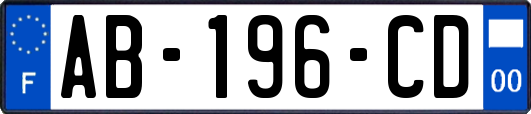 F

AB-196-CD

00